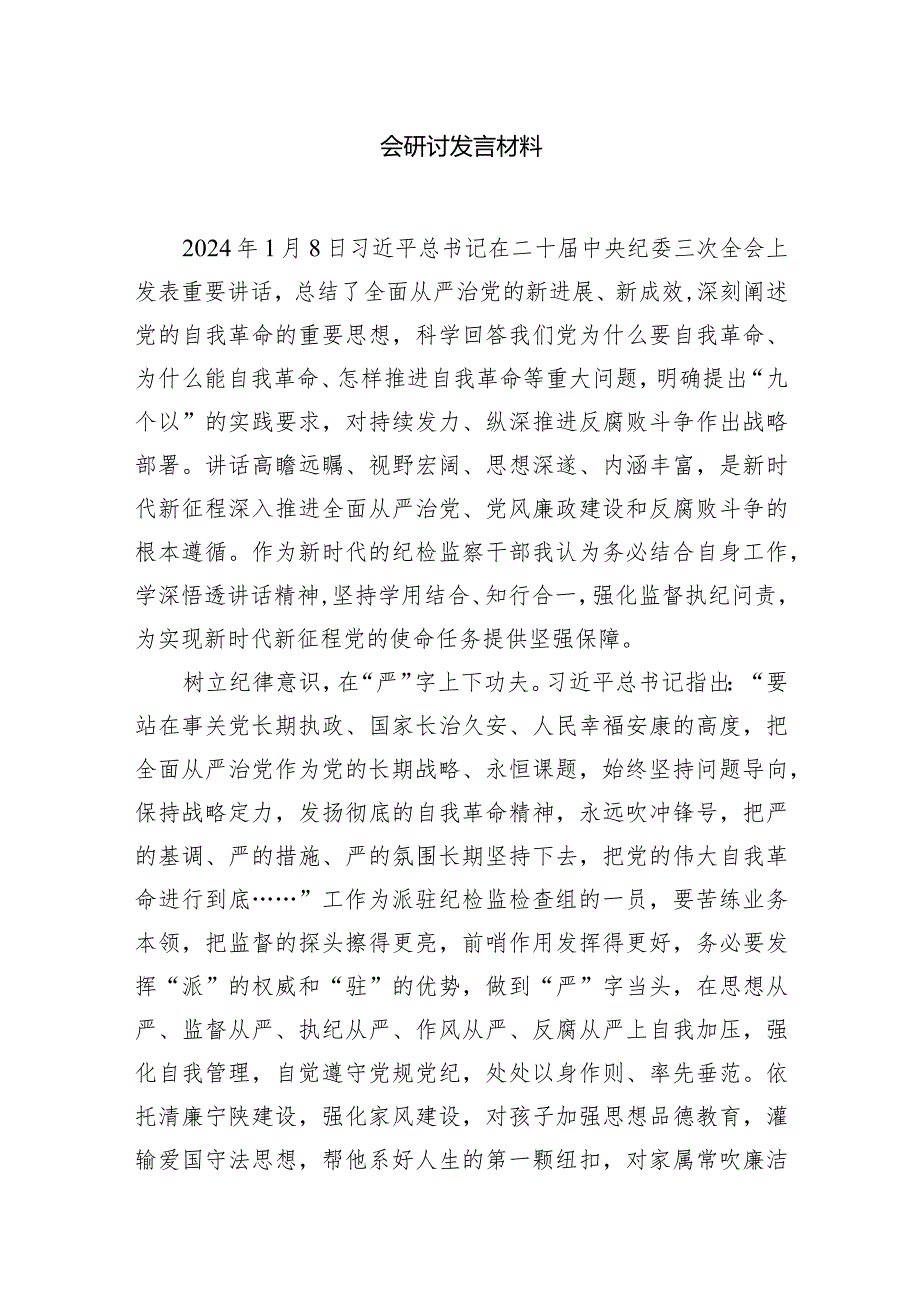 会研讨发言材料

2024年1月8日习近平总书记在二十届中央纪委三次全会上发表重要讲话，总结了全面从严治党的新进展、新成效，深刻阐述党的自我革命的重要思想，科学回答我们党为什么要自我革命、为什么能自我革命、怎样推进自我革命等重大问题，明确提出“九个以”的实践要求，对持续发力、纵深推进反腐败斗争作出战略部署。讲话高瞻远瞩、视野宏阔、思想深邃、内涵丰富，是新时代新征程深入推进全面从严治党、党风廉政建设和反腐败斗争的根本遵循。作为新时代的纪检监察干部我认为务必结合自身工作，学深悟透讲话精神，坚持学用结合、知行合一，强化监督执纪问责，为实现新时代新征程党的使命任务提供坚强保障。

树立纪律意识，在“严”字上下功夫。习近平总书记指出：“要站在事关党长期执政、国家长治久安、人民幸福安康的高度，把全面从严治党作为党的长期战略、永恒课题，始终坚持问题导向，保持战略定力，发扬彻底的自我革命精神，永远吹冲锋号，把严的基调、严的措施、严的氛围长期坚持下去，把党的伟大自我革命进行到底……”工作为派驻纪检监检查组的一员，要苦练业务本领，把监督的探头擦得更亮，前哨作用发挥得更好，务必要发挥“派”的权威和“驻”的优势，做到“严”字当头，在思想从严、监督从严、执纪从严、作风从严、反腐从严上自我加压，强化自我管理，自觉遵守党规党纪，处处以身作则、率先垂范。依托清廉宁陕建设，强化家风建设，对孩子加强思想品德教育，灌输爱国守法思想，帮他系好人生的第一颗纽扣，对家属常吹廉洁